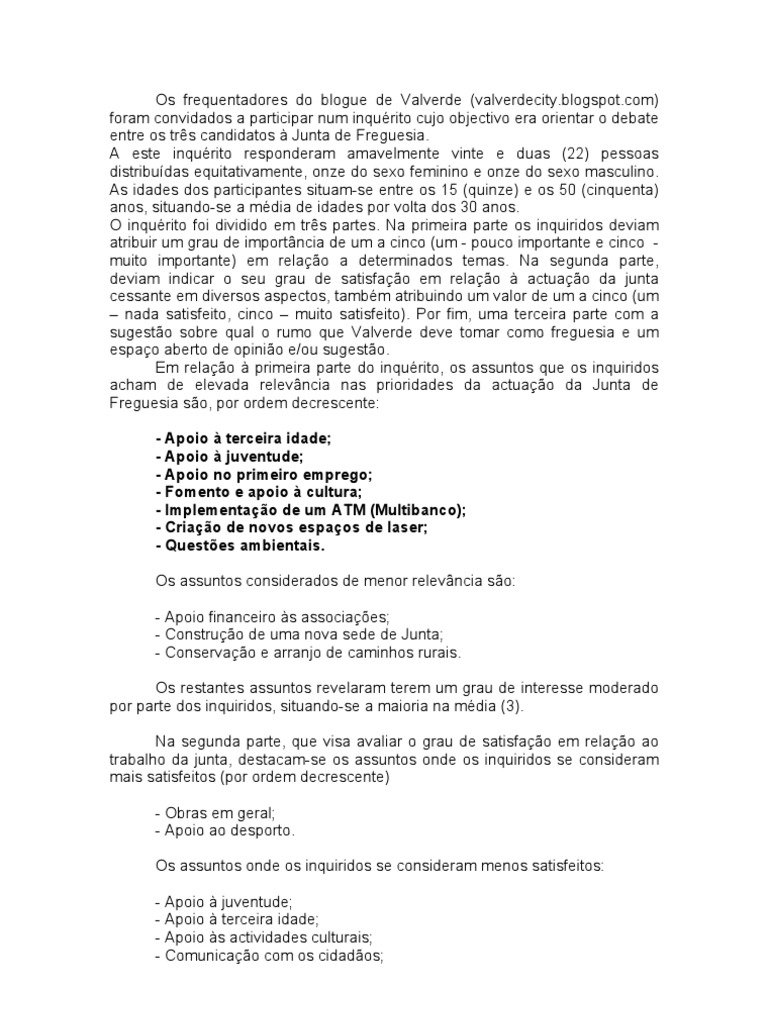 Os frequentadores do blogue de Valverde (valverdecity.blogspot.com) foram convidados a participar num inquérito cujo objectivo era orientar o debate entre os três candidatos à Junta de Freguesia.
A este inquérito responderam amavelmente vinte e duas (22) pessoas distribuídas equitativamente, onze do sexo feminino e onze do sexo masculino. As idades dos participantes situam-se entre os 15 (quinze) e os 50 (cinquenta) anos, situando-se a média de idades por volta dos 30 anos.
O inquérito foi dividido em três partes. Na primeira parte os inquiridos deviam atribuir um grau de importância de um a cinco (um - pouco importante e cinco - muito importante) em relação a determinados temas. Na segunda parte, deviam indicar o seu grau de satisfação em relação à actuação da junta cessante em diversos aspectos, também atribuindo um valor de um a cinco (um – nada satisfeito, cinco – muito satisfeito). Por fim, uma terceira parte com a sugestão sobre qual o rumo que Valverde deve tomar como freguesia e um espaço aberto de opinião e/ou sugestão.
Em relação à primeira parte do inquérito, os assuntos que os inquiridos acham de elevada relevância nas prioridades da actuação da Junta de Freguesia são, por ordem decrescente:

- Apoio à terceira idade;
- Apoio à juventude;
- Apoio no primeiro emprego;
- Fomento e apoio à cultura;
- Implementação de um ATM (Multibanco);
- Criação de novos espaços de laser;
- Questões ambientais.

Os assuntos considerados de menor relevância são:

- Apoio financeiro às associações;
- Construção de uma nova sede de Junta;
- Conservação e arranjo de caminhos rurais.

Os restantes assuntos revelaram terem um grau de interesse moderado por parte dos inquiridos, situando-se a maioria na média (3).

Na segunda parte, que visa avaliar o grau de satisfação em relação ao trabalho da junta, destacam-se os assuntos onde os inquiridos se consideram mais satisfeitos (por ordem decrescente)

- Obras em geral;
- Apoio ao desporto.

Os assuntos onde os inquiridos se consideram menos satisfeitos:

- Apoio à juventude;
- Apoio à terceira idade;
- Apoio às actividades culturais;
- Comunicação com os cidadãos;